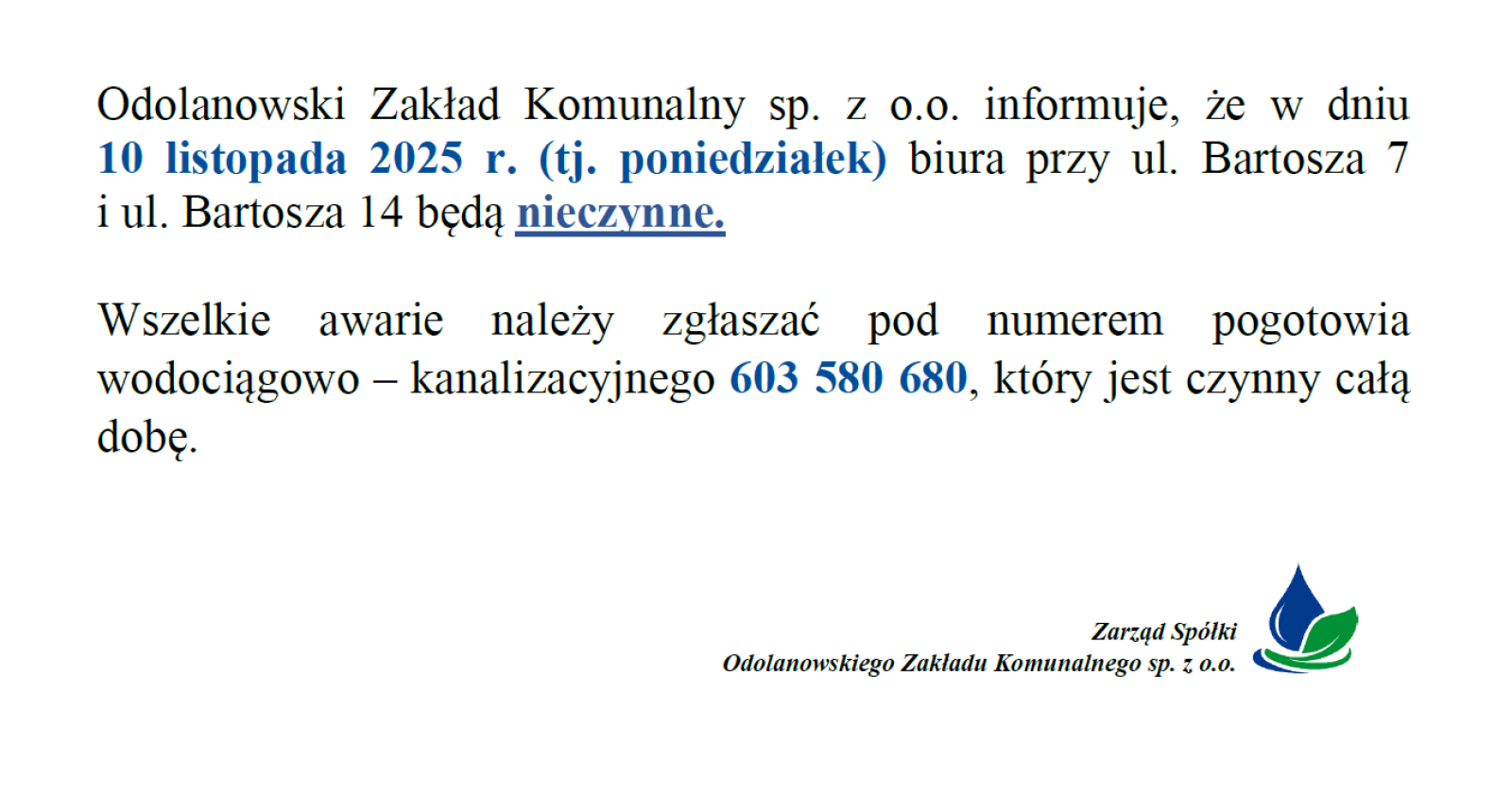 Odolanowski Zakład Komunalny sp. z o.o. informuje, że w dniu 10 listopada 2025 r. (tj. poniedziałek) biura przy ul. Bartosza 7 i ul. Bartosza 14 będą nieczynne.

Wszelkie awarie należy zgłaszać pod numerem pogotowia wodociągowo – kanalizacyjnego 603 580 680, który jest czynny całą dobę.

Zarząd Spółki
Odolanowskiego Zakładu Komunalnego sp. z o.o.